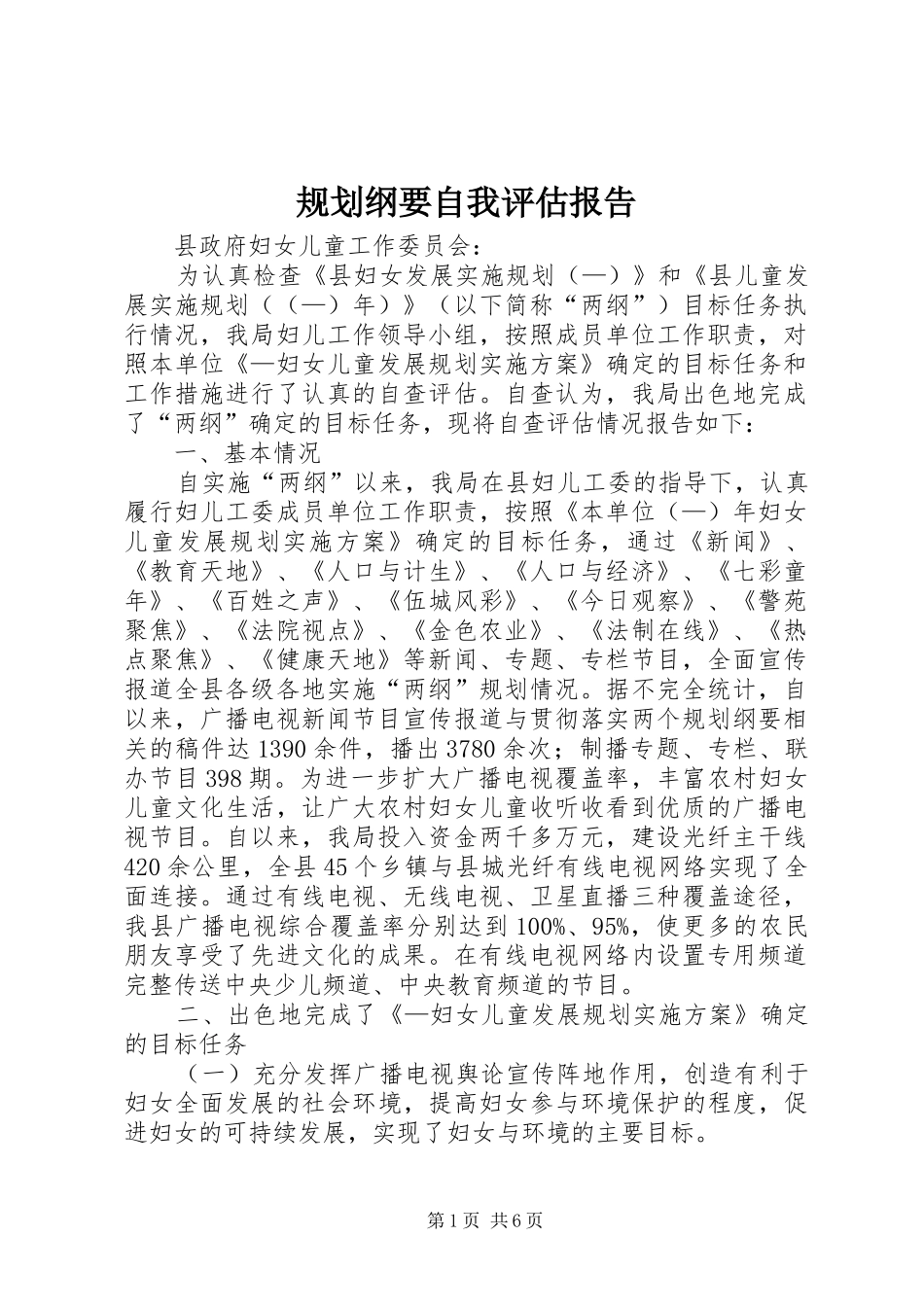 规划纲要自我评估报告

县政府妇女儿童工作委员会：

为认真检查《县妇女发展实施规划（—）》和《县儿童发展实施规划（（—）年）》（以下简称“两纲”）目标任务执行情况，我局妇儿工作领导小组，按照成员单位工作职责，对照本单位《—妇女儿童发展规划实施方案》确定的目标任务和工作措施进行了认真的自查评估。自查认为，我局出色地完成了“两纲”确定的目标任务，现将自查评估情况报告如下：

一、基本情况

自实施“两纲”以来，我局在县妇儿工委的指导下，认真履行妇儿工委成员单位工作职责，按照《本单位（—）年妇女儿童发展规划实施方案》确定的目标任务，通过《新闻》、《教育天地》、《人口与计生》、《人口与经济》、《七彩童年》、《百姓之声》、《伍城风彩》、《今日观察》、《警苑聚焦》、《法院视点》、《金色农业》、《法制在线》、《热点聚焦》、《健康天地》等新闻、专题、专栏节目，全面宣传报道全县各级各地实施“两纲”规划情况。据不完全统计，自以来，广播电视新闻节目宣传报道与贯彻落实两个规划纲要相关的稿件达1390余件，播出3780余次；制播专题、专栏、联办节目398期。为进一步扩大广播电视覆盖率，丰富农村妇女儿童文化生活，让广大农村妇女儿童收听收看到优质的广播电视节目。自以来，我局投入资金两千多万元，建设光纤主干线420余公里，全县45个乡镇与县城光纤有线电视网络实现了全面连接。通过有线电视、无线电视、卫星直播三种覆盖途径，我县广播电视综合覆盖率分别达到100%、95%，使更多的农民朋友享受了先进文化的成果。在有线电视网络内设置专用频道完整传送中央少儿频道、中央教育频道的节目。

二、出色地完成了《—妇女儿童发展规划实施方案》确定的目标任务

（一）充分发挥广播电视舆论宣传阵地作用，创造有利于妇女全面发展的社会环境，提高妇女参与环境保护的程度，促进妇女的可持续发展，实现了妇女与环境的主要目标。

第1页 共6页